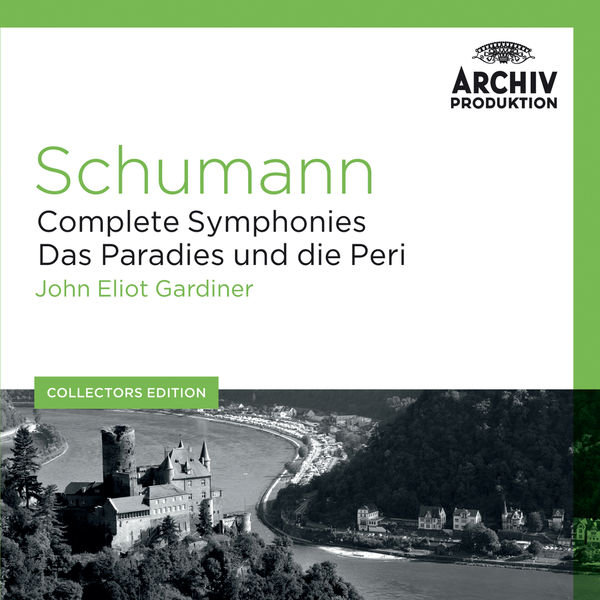 ARCHIV
PRODUKTION

Schumann
Complete Symphonies
Das Paradies und die Peri
John Eliot Gardiner

COLLECTORS EDITION